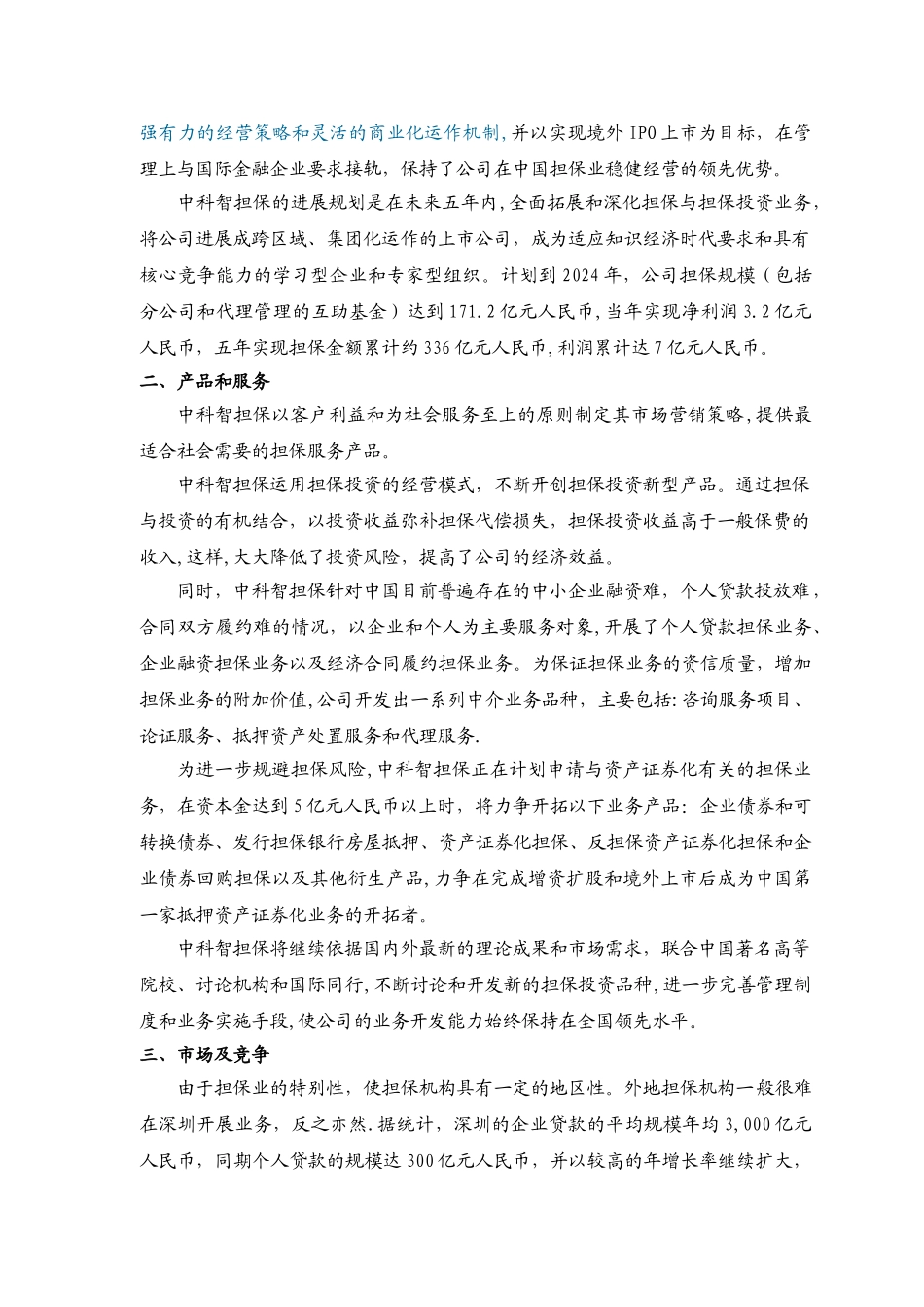 强有力的经营策略和灵活的商业化运作机制,并以实现境外 IPO 上市为目标，在管理上与国际金融企业要求接轨，保持了公司在中国担保业稳健经营的领先优势。

中科智担保的进展规划是在未来五年内,全面拓展和深化担保与担保投资业务,将公司进展成跨区域、集团化运作的上市公司，成为适应知识经济时代要求和具有核心竞争能力的学习型企业和专家型组织。计划到 2024 年，公司担保规模（包括分公司和代理管理的互助基金）达到 171.2 亿元人民币,当年实现净利润 3.2 亿元人民币，五年实现担保金额累计约 336 亿元人民币,利润累计达 7 亿元人民币。

二、产品和服务

中科智担保以客户利益和为社会服务至上的原则制定其市场营销策略,提供最适合社会需要的担保服务产品。

中科智担保运用担保投资的经营模式，不断开创担保投资新型产品。通过担保与投资的有机结合，以投资收益弥补担保代偿损失，担保投资收益高于一般保费的收入,这样,大大降低了投资风险，提高了公司的经济效益。

同时，中科智担保针对中国目前普遍存在的中小企业融资难，个人贷款投放难，合同双方履约难的情况，以企业和个人为主要服务对象,开展了个人贷款担保业务、企业融资担保业务以及经济合同履约担保业务。为保证担保业务的资信质量，增加担保业务的附加价值,公司开发出一系列中介业务品种，主要包括:咨询服务项目、论证服务、抵押资产处置服务和代理服务.

为进一步规避担保风险,中科智担保正在计划申请与资产证券化有关的担保业务，在资本金达到 5 亿元人民币以上时，将力争开拓以下业务产品：企业债券和可转换债券、发行担保银行房屋抵押、资产证券化担保、反担保资产证券化担保和企业债券回购担保以及其他衍生产品,力争在完成增资扩股和境外上市后成为中国第一家抵押资产证券化业务的开拓者。

中科智担保将继续依据国内外最新的理论成果和市场需求，联合中国著名高等院校、讨论机构和国际同行,不断讨论和开发新的担保投资品种,进一步完善管理制度和业务实施手段,使公司的业务开发能力始终保持在全国领先水平。

三、市场及竞争

由于担保业的特别性，使担保机构具有一定的地区性。外地担保机构一般很难在深圳开展业务，反之亦然.据统计，深圳的企业贷款的平均规模年均 3,000 亿元人民币，同期个人贷款的规模达 300 亿元人民币，并以较高的年增长率继续扩大,